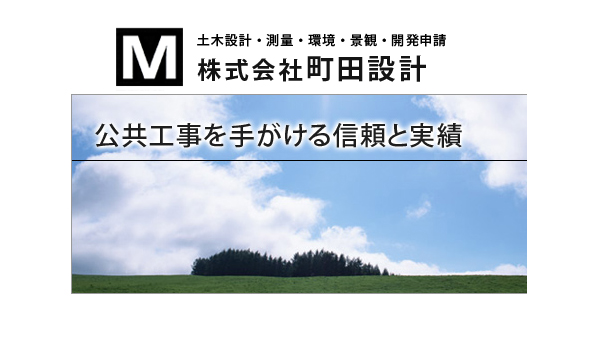 M

土木設計・測量・環境・景観・開発申請
株式会社町田設計

公共工事を手がける信頼と実績